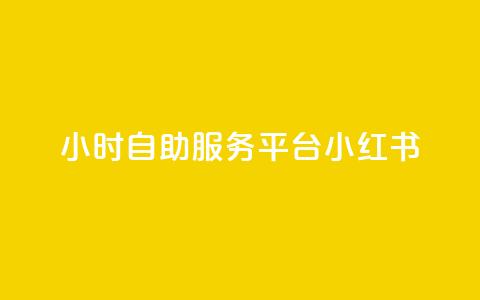 小时自助服务平台小红书